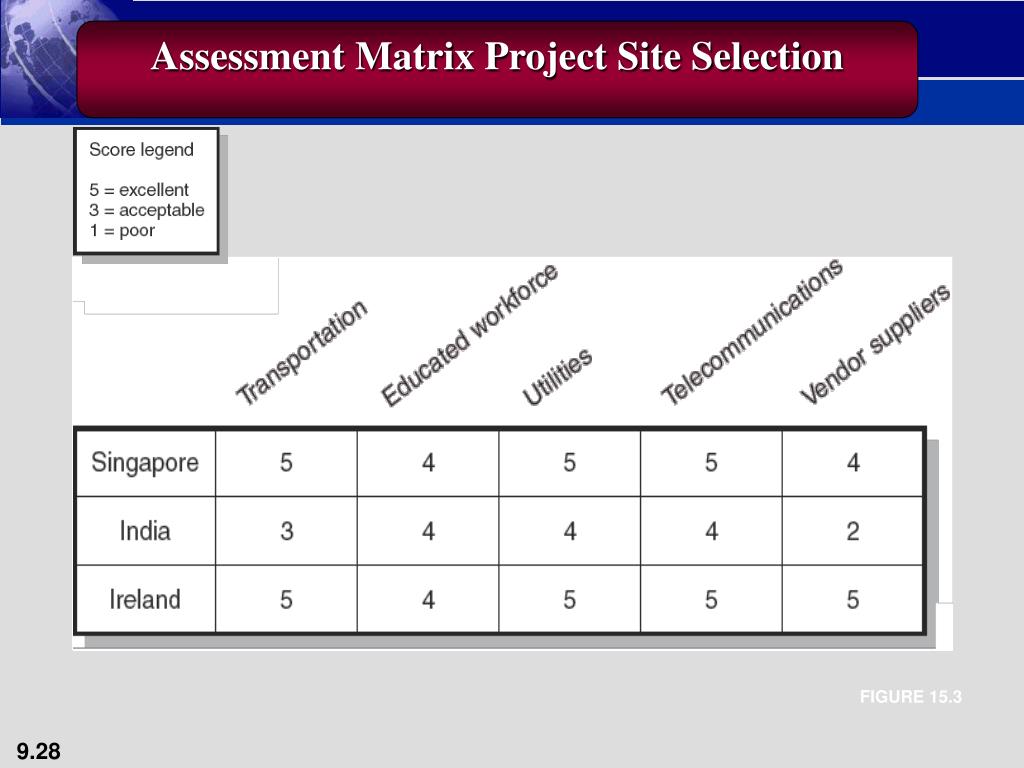 Assessment Matrix Project Site Selection

Score legend

5 = excellent
3 = acceptable
1 = poor

| | Transportation | Educated workforce | Utilities | Telecommunications | Vendor suppliers |
|---|---|---|---|---|---|
| Singapore | 5 | 4 | 5 | 5 | 4 |
| India | 3 | 4 | 4 | 4 | 2 |
| Ireland | 5 | 4 | 5 | 5 | 5 |

FIGURE 15.3

9.28